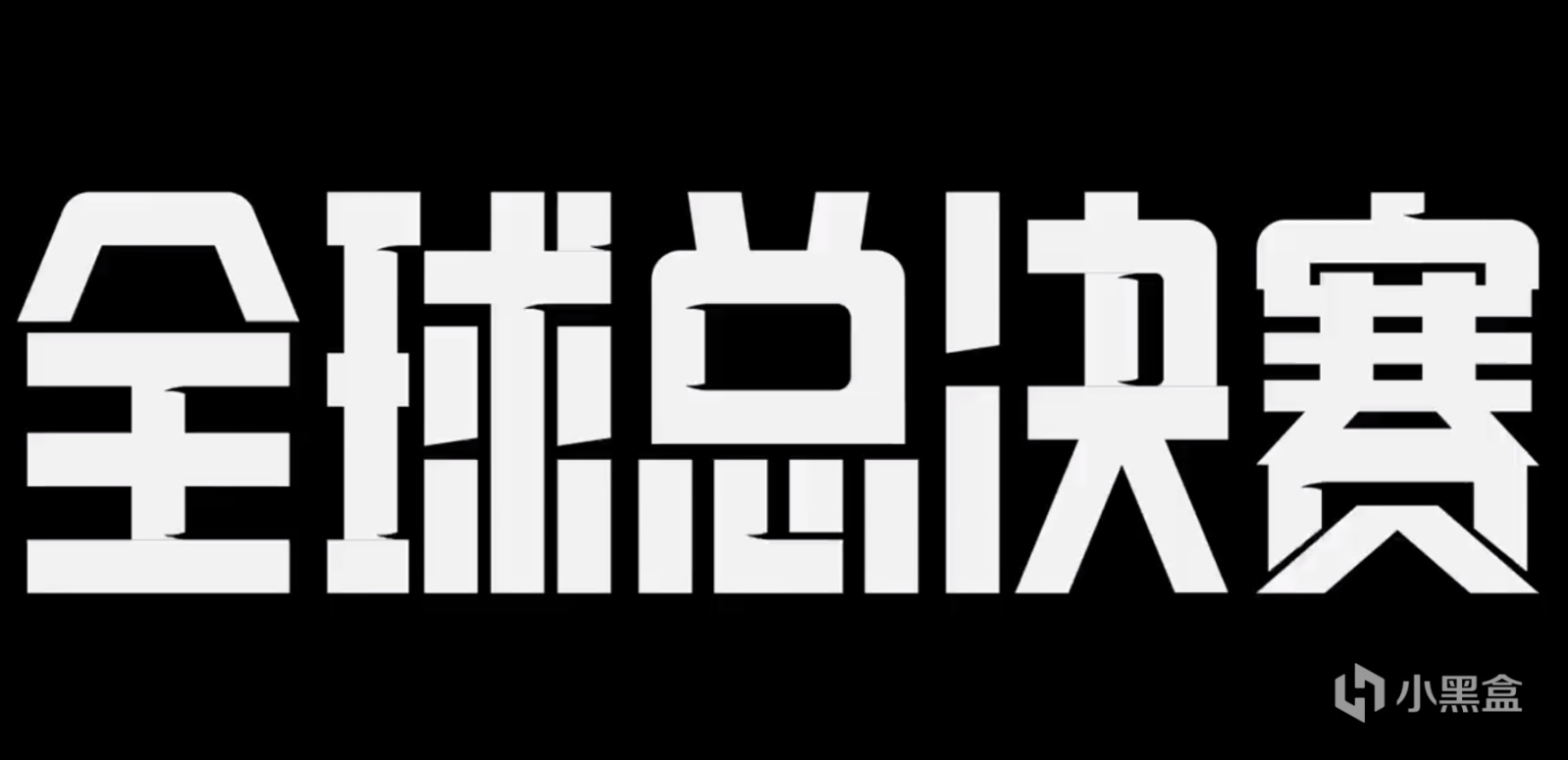 全球总决赛

小黑盒